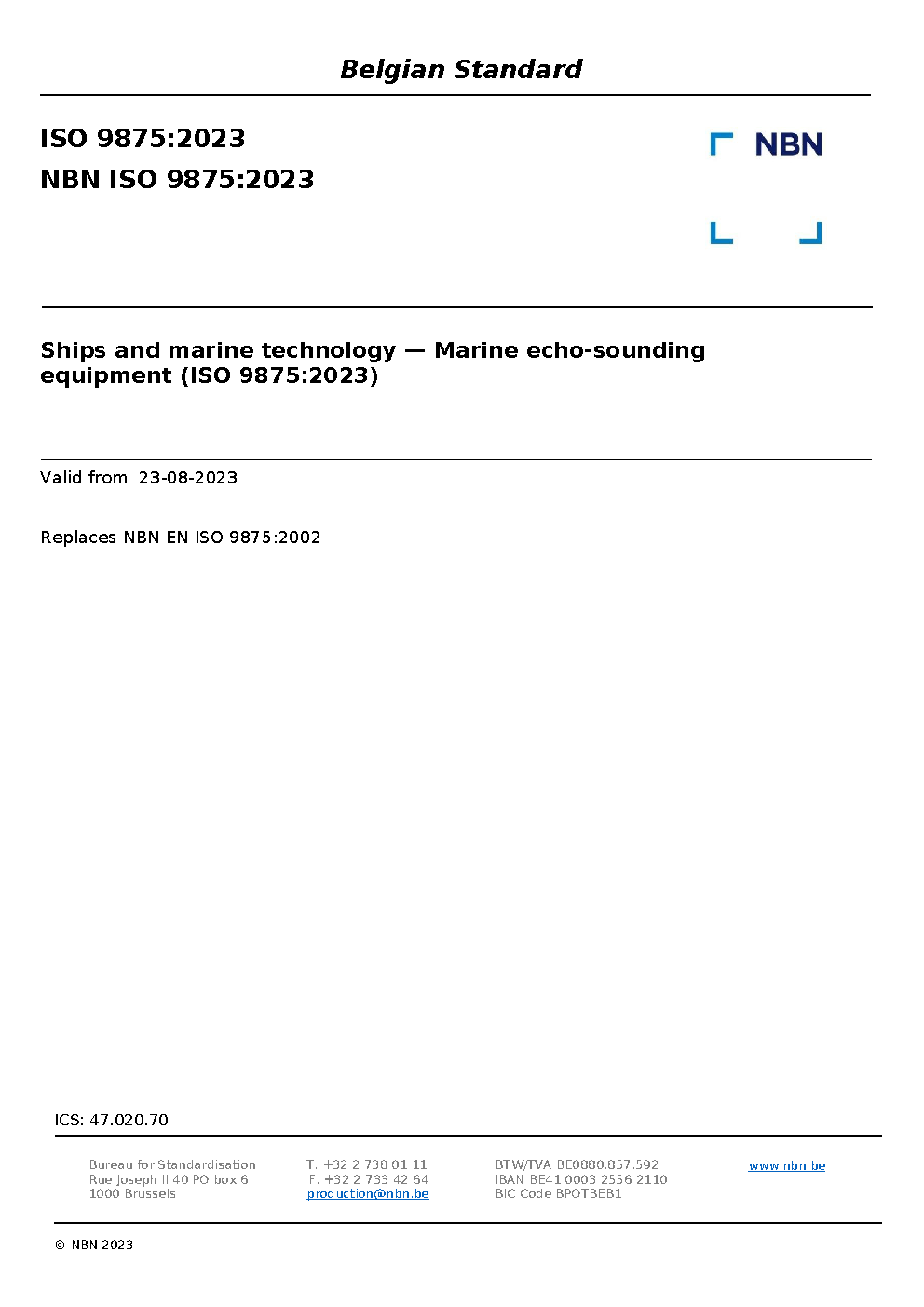 Belgian Standard

ISO 9875:2023
NBN ISO 9875:2023

NBN

Ships and marine technology — Marine echo-sounding equipment (ISO 9875:2023)

Valid from 23-08-2023

Replaces NBN EN ISO 9875:2002

ICS: 47.020.70

Bureau for Standardisation
Rue Joseph II 40 PO box 6
1000 Brussels

T. +32 2 738 01 11
F. +32 2 733 42 64
production@nbn.be

BTW/TVA BE0880.857.592
IBAN BE41 0003 2556 2110
BIC Code BPOTBEB1

www.nbn.be

© NBN 2023